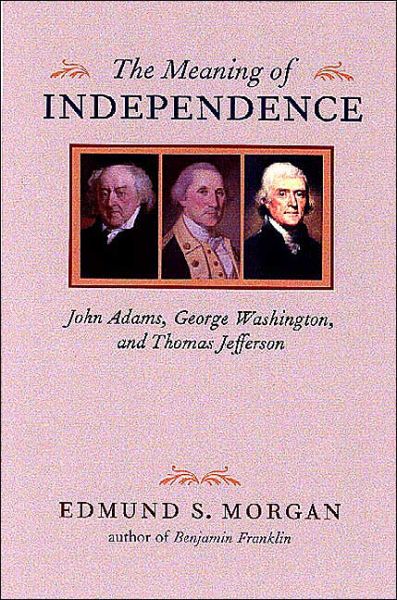 The Meaning of
INDEPENDENCE

John Adams, George Washington, and Thomas Jefferson

EDMUND S. MORGAN
author of Benjamin Franklin